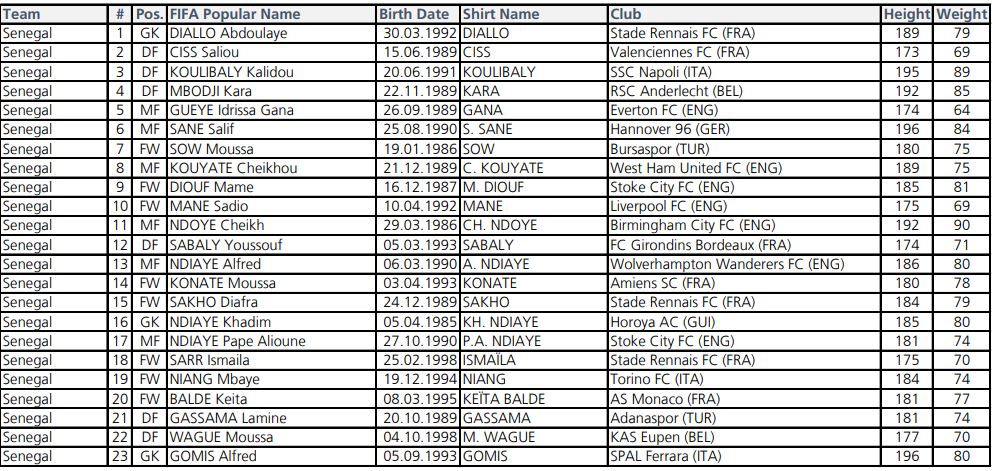 | Team | # | Pos. | FIFA Popular Name | Birth Date | Shirt Name | Club | Height | Weight |
|---|---|---|---|---|---|---|---|---|
| Senegal | 1 | GK | DIALLO Abdoulaye | 30.03.1992 | DIALLO | Stade Rennais FC (FRA) | 189 | 79 |
| Senegal | 2 | DF | CISS Saliou | 15.06.1989 | CISS | Valenciennes FC (FRA) | 173 | 69 |
| Senegal | 3 | DF | KOULIBALY Kalidou | 20.06.1991 | KOULIBALY | SSC Napoli (ITA) | 195 | 89 |
| Senegal | 4 | DF | MBODJI Kara | 22.11.1989 | KARA | RSC Anderlecht (BEL) | 192 | 85 |
| Senegal | 5 | MF | GUEYE Idrissa Gana | 26.09.1989 | GANA | Everton FC (ENG) | 174 | 64 |
| Senegal | 6 | MF | SANE Salif | 25.08.1990 | S. SANE | Hannover 96 (GER) | 196 | 84 |
| Senegal | 7 | FW | SOW Moussa | 19.01.1986 | SOW | Bursaspor (TUR) | 180 | 75 |
| Senegal | 8 | MF | KOUYATE Cheikhou | 21.12.1989 | C. KOUYATE | West Ham United FC (ENG) | 189 | 75 |
| Senegal | 9 | FW | DIOUF Mame | 16.12.1987 | M. DIOUF | Stoke City FC (ENG) | 185 | 81 |
| Senegal | 10 | FW | MANE Sadio | 10.04.1992 | MANE | Liverpool FC (ENG) | 175 | 69 |
| Senegal | 11 | MF | NDOYE Cheikh | 29.03.1986 | CH. NDOYE | Birmingham City FC (ENG) | 192 | 90 |
| Senegal | 12 | DF | SABALY Youssouf | 05.03.1993 | SABALY | FC Girondins Bordeaux (FRA) | 174 | 71 |
| Senegal | 13 | MF | NDIAYE Alfred | 06.03.1990 | A. NDIAYE | Wolverhampton Wanderers FC (ENG) | 186 | 80 |
| Senegal | 14 | FW | KONATE Moussa | 03.04.1993 | KONATE | Amiens SC (FRA) | 180 | 78 |
| Senegal | 15 | FW | SAKHO Diafra | 24.12.1989 | SAKHO | Stade Rennais FC (FRA) | 184 | 79 |
| Senegal | 16 | GK | NDIAYE Khadim | 05.04.1985 | KH. NDIAYE | Horoya AC (GUI) | 185 | 80 |
| Senegal | 17 | MF | NDIAYE Pape Alioune | 27.10.1990 | P.A. NDIAYE | Stoke City FC (ENG) | 181 | 74 |
| Senegal | 18 | FW | SARR Ismaila | 25.02.1998 | ISMAÏLA | Stade Rennais FC (FRA) | 175 | 70 |
| Senegal | 19 | FW | NIANG Mbaye | 19.12.1994 | NIANG | Torino FC (ITA) | 184 | 74 |
| Senegal | 20 | FW | BALDE Keita | 08.03.1995 | KEÏTA BALDE | AS Monaco (FRA) | 181 | 77 |
| Senegal | 21 | DF | GASSAMA Lamine | 20.10.1989 | GASSAMA | Adanaspor (TUR) | 181 | 74 |
| Senegal | 22 | DF | WAGUE Moussa | 04.10.1998 | M. WAGUE | KAS Eupen (BEL) | 177 | 70 |
| Senegal | 23 | GK | GOMIS Alfred | 05.09.1993 | GOMIS | SPAL Ferrara (ITA) | 196 | 80 |